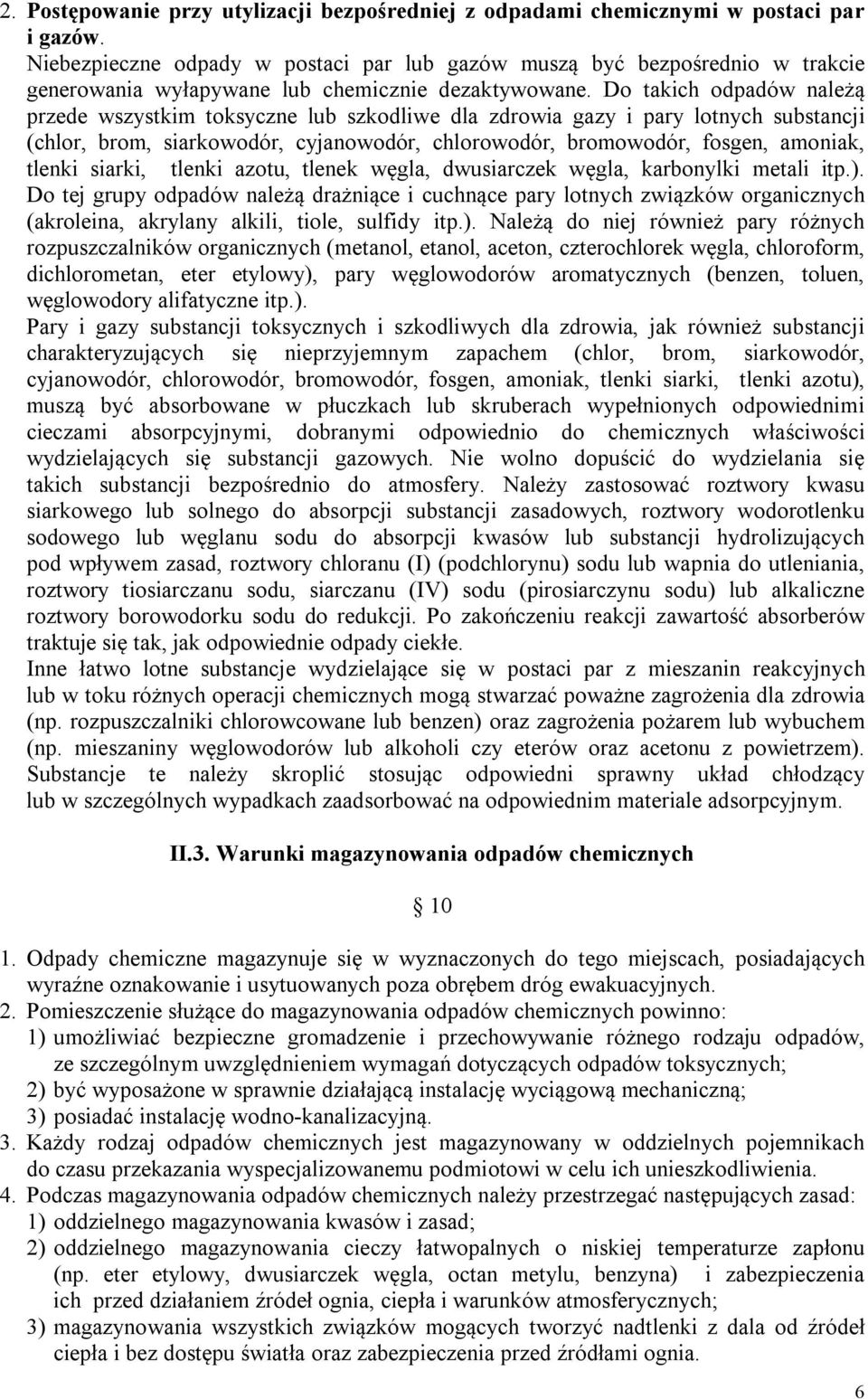 2. Postępowanie przy utylizacji bezpośredniej z odpadami chemicznymi w postaci par i gazów.
Niebezpieczne odpady w postaci par lub gazów muszą być bezpośrednio w trakcie generowania wyłapywane lub chemicznie dezaktywowane. Do takich odpadów należą przede wszystkim toksyczne lub szkodliwe dla zdrowia gazy i pary lotnych substancji (chlor, brom, siarkowodór, cyjanowodór, chlorowodór, bromowodór, fosgen, amoniak, tlenki siarki, tlenki azotu, tlenek węgla, dwusiarczek węgla, karbonylki metali itp.). Do tej grupy odpadów należą drażniące i cuchnące pary lotnych związków organicznych (akroleina, akrylany alkili, tiole, sulfidy itp.). Należą do niej również pary różnych rozpuszczalników organicznych (metanol, etanol, aceton, czterochlorek węgla, chloroform, dichlorometan, eter etylowy), pary węglowodorów aromatycznych (benzen, toluen, węglowodory alifatyczne itp.).
Pary i gazy substancji toksycznych i szkodliwych dla zdrowia, jak również substancji charakteryzujących się nieprzyjemnym zapachem (chlor, brom, siarkowodór, cyjanowodór, chlorowodór, bromowodór, fosgen, amoniak, tlenki siarki, tlenki azotu), muszą być absorbowane w płuczkach lub skruberach wypełnionych odpowiednimi cieczami absorpcyjnymi, dobranymi odpowiednio do chemicznych właściwości wydzielających się substancji gazowych. Nie wolno dopuścić do wydzielania się takich substancji bezpośrednio do atmosfery. Należy zastosować roztwory kwasu siarkowego lub solnego do absorpcji substancji zasadowych, roztwory wodorotlenku sodowego lub węglanu sodu do absorpcji kwasów lub substancji hydrolizujących pod wpływem zasad, roztwory chloranu (I) (podchlorynu) sodu lub wapnia do utleniania, roztwory tiosiarczanu sodu, siarczanu (IV) sodu (pirosiarczynu sodu) lub alkaliczne roztwory borowodorku sodu do redukcji. Po zakończeniu reakcji zawartość absorberów traktuje się tak, jak odpowiednie odpady ciekłe.
Inne łatwo lotne substancje wydzielające się w postaci par z mieszanin reakcyjnych lub w toku różnych operacji chemicznych mogą stwarzać poważne zagrożenia dla zdrowia (np. rozpuszczalniki chlorowcowane lub benzen) oraz zagrożenia pożarem lub wybuchem (np. mieszaniny węglowodorów lub alkoholi czy eterów oraz acetonu z powietrzem). Substancje te należy skroplić stosując odpowiedni sprawny układ chłodzący lub w szczególnych wypadkach zaadsorbować na odpowiednim materiale adsorpcyjnym.

II.3. Warunki magazynowania odpadów chemicznych

§ 10

1. Odpady chemiczne magazynuje się w wyznaczonych do tego miejscach, posiadających wyraźne oznakowanie i usytuowanych poza obrębem dróg ewakuacyjnych.
2. Pomieszczenie służące do magazynowania odpadów chemicznych powinno:
1) umożliwiać bezpieczne gromadzenie i przechowywanie różnego rodzaju odpadów, ze szczególnym uwzględnieniem wymagań dotyczących odpadów toksycznych;
2) być wyposażone w sprawnie działającą instalację wyciągową mechaniczną;
3) posiadać instalację wodno-kanalizacyjną.
3. Każdy rodzaj odpadów chemicznych jest magazynowany w oddzielnych pojemnikach do czasu przekazania wyspecjalizowanemu podmiotowi w celu ich unieszkodliwienia.
4. Podczas magazynowania odpadów chemicznych należy przestrzegać następujących zasad:
1) oddzielnego magazynowania kwasów i zasad;
2) oddzielnego magazynowania cieczy łatwopalnych o niskiej temperaturze zapłonu (np. eter etylowy, dwusiarczek węgla, octan metylu, benzyna) i zabezpieczenia ich przed działaniem źródeł ognia, ciepła i warunków atmosferycznych;
3) magazynowania wszystkich związków mogących tworzyć nadtlenki z dala od źródeł ciepła i bez dostępu światła oraz zabezpieczenia przed źródłami ognia.

6